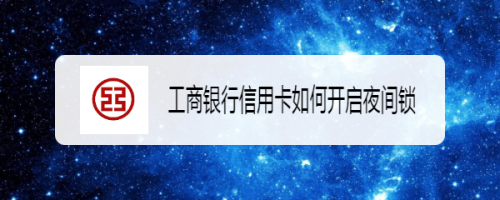 工商银行信用卡如何开启夜间锁